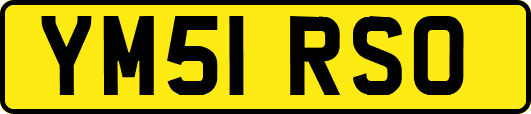 YM51 RSO